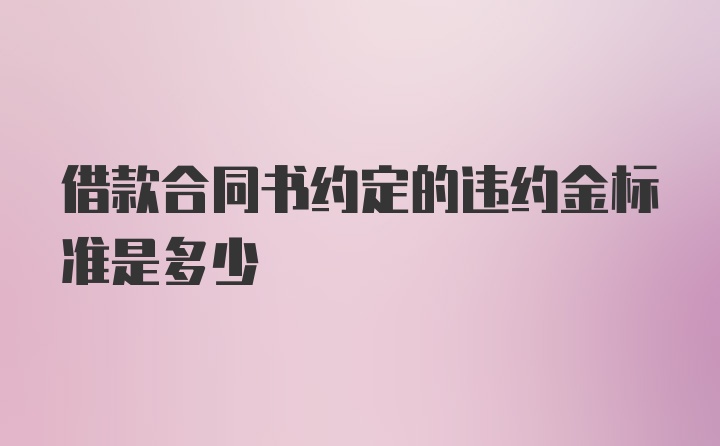 借款合同书约定的违约金标准是多少